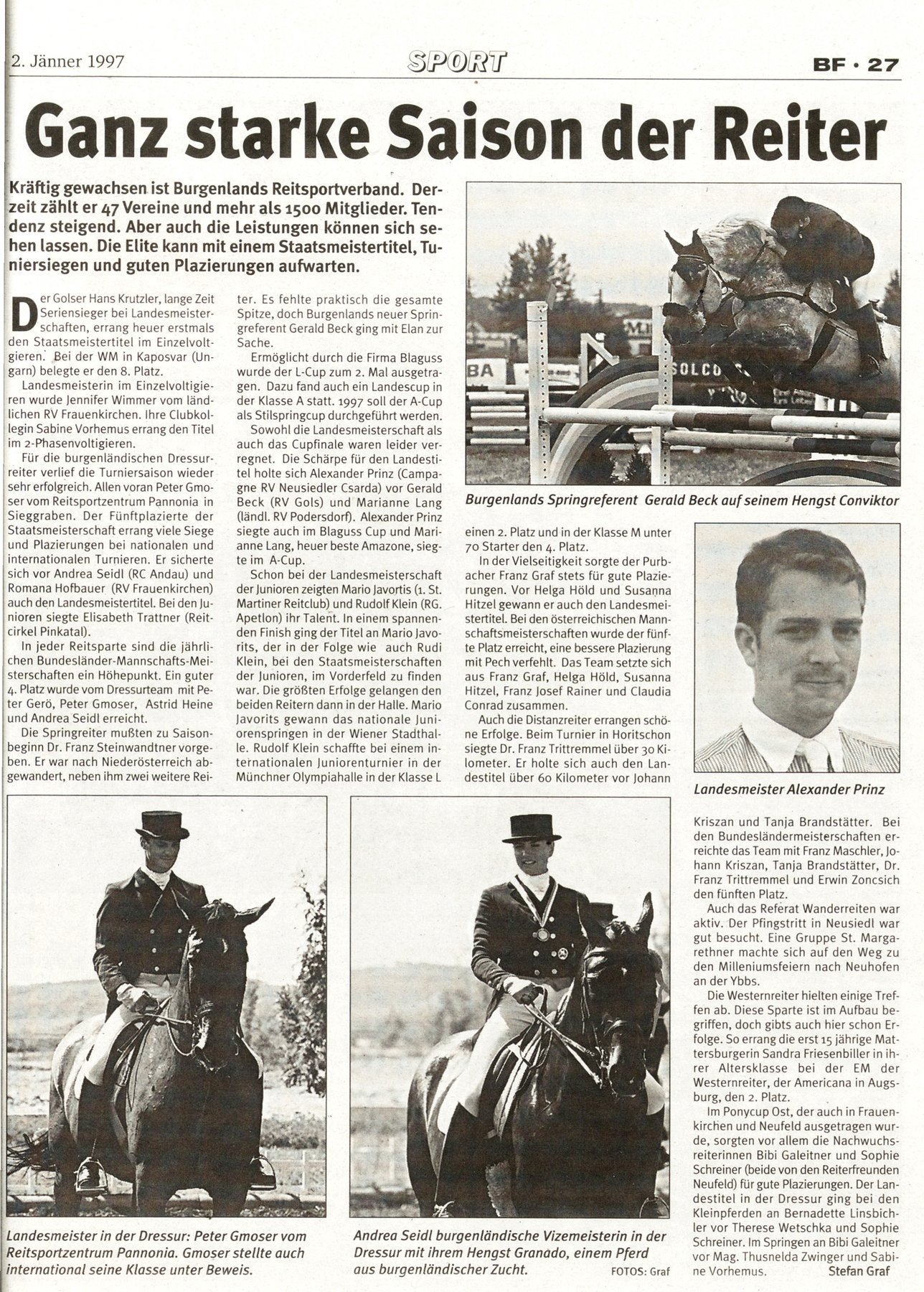 2. Jänner 1997

SPORT

BF · 27

Ganz starke Saison der Reiter

Kräftig gewachsen ist Burgenlands Reitsportverband. Derzeit zählt er 47 Vereine und mehr als 1500 Mitglieder. Tendenz steigend. Aber auch die Leistungen können sich sehen lassen. Die Elite kann mit einem Staatsmeistertitel, Tuniersiegen und guten Plazierungen aufwarten.

Der Golser Hans Krutzler, lange Zeit Seriensieger bei Landesmeisterschaften, errang heuer erstmals den Staatsmeistertitel im Einzelvoltigieren. Bei der WM in Kaposvar (Ungarn) belegte er den 8. Platz.

Landesmeisterin im Einzelvoltigieren wurde Jennifer Wimmer vom ländlichen RV Frauenkirchen. Ihre Clubkollegin Sabine Vorhemus errang den Titel im 2-Phasenvoltigieren.

Für die burgenländischen Dressurreiter verlief die Turniersaison wieder sehr erfolgreich. Allen voran Peter Gmoser vom Reitsportzentrum Pannonia in Sieggraben. Der Fünftplazierte der Staatsmeisterschaft errang viele Siege und Plazierungen bei nationalen und internationalen Turnieren. Er sicherte sich vor Andrea Seidl (RC Andau) und Romana Hofbauer (RV Frauenkirchen) auch den Landesmeistertitel. Bei den Junioren siegte Elisabeth Trattner (Reitcirkel Pinkatal).

In jeder Reitsparte sind die jährlichen Bundesländer-Mannschafts-Meisterschaften ein Höhepunkt. Ein guter 4. Platz wurde vom Dressurteam mit Peter Gerö, Peter Gmoser, Astrid Heine und Andrea Seidl erreicht.

Die Springreiter mußten zu Saisonbeginn Dr. Franz Steinwandtner vorgeben. Er war nach Niederösterreich abgewandert, neben ihm zwei weitere Reiter. Es fehlte praktisch die gesamte Spitze, doch Burgenlands neuer Springreferent Gerald Beck ging mit Elan zur Sache.

Ermöglicht durch die Firma Blaguss wurde der L-Cup zum 2. Mal ausgetragen. Dazu fand auch ein Landescup in der Klasse A statt. 1997 soll der A-Cup als Stilspringcup durchgeführt werden.

Sowohl die Landesmeisterschaft als auch das Cupfinale waren leider verregnet. Die Schärpe für den Landestitel holte sich Alexander Prinz (Campagne RV Neusiedler Csarda) vor Gerald Beck (RV Gols) und Marianne Lang (ländl. RV Podersdorf). Alexander Prinz siegte auch im Blaguss Cup und Marianne Lang, heuer beste Amazone, siegte im A-Cup.

Schon bei der Landesmeisterschaft der Junioren zeigten Mario Javortis (1. St. Martiner Reitclub) und Rudolf Klein (RG. Apetlon) ihr Talent. In einem spannenden Finish ging der Titel an Mario Javorits, der in der Folge wie auch Rudi Klein, bei den Staatsmeisterschaften der Junioren, im Vorderfeld zu finden war. Die größten Erfolge gelangen den beiden Reitern dann in der Halle. Mario Javorits gewann das nationale Juniorenspringen in der Wiener Stadthalle. Rudolf Klein schaffte bei einem internationalen Juniorenturnier in der Münchner Olympiahalle in der Klasse L einen 2. Platz und in der Klasse M unter 70 Starter den 4. Platz.

In der Vielseitigkeit sorgte der Purbacher Franz Graf stets für gute Plazierungen. Vor Helga Höld und Susanna Hitzel gewann er auch den Landesmeistertitel. Bei den österreichischen Mannschaftsmeisterschaften wurde der fünfte Platz erreicht, eine bessere Plazierung mit Pech verfehlt. Das Team setzte sich aus Franz Graf, Helga Höld, Susanna Hitzel, Franz Josef Rainer und Claudia Conrad zusammen.

Auch die Distanzreiter errangen schöne Erfolge. Beim Turnier in Horitschon siegte Dr. Franz Trittremmel über 30 Kilometer. Er holte sich auch den Landestitel über 60 Kilometer vor Johann Kriszan und Tanja Brandstätter. Bei den Bundesländermeisterschaften erreichte das Team mit Franz Maschler, Johann Kriszan, Tanja Brandstätter, Dr. Franz Trittremmel und Erwin Zoncsich den fünften Platz.

Auch das Referat Wanderreiten war aktiv. Der Pfingstritt in Neusiedl war gut besucht. Eine Gruppe St. Margarethner machte sich auf den Weg zu den Milleniumsfeiern nach Neuhofen an der Ybbs.

Die Westernreiter hielten einige Treffen ab. Diese Sparte ist im Aufbau begriffen, doch gibts auch hier schon Erfolge. So errang die erst 15 jährige Mattersburgerin Sandra Friesenbiller in ihrer Altersklasse bei der EM der Westernreiter, der Americana in Augsburg, den 2. Platz.

Im Ponycup Ost, der auch in Frauenkirchen und Neufeld ausgetragen wurde, sorgten vor allem die Nachwuchsreiterinnen Bibi Galeitner und Sophie Schreiner (beide von den Reiterfreunden Neufeld) für gute Plazierungen. Der Landestitel in der Dressur ging bei den Kleinpferden an Bernadette Linsbichler vor Therese Wetschka und Sophie Schreiner. Im Springen an Bibi Galeitner vor Mag. Thusnelda Zwinger und Sabine Vorhemus. Stefan Graf

Burgenlands Springreferent Gerald Beck auf seinem Hengst Conviktor

Landesmeister Alexander Prinz

Landesmeister in der Dressur: Peter Gmoser vom Reitsportzentrum Pannonia. Gmoser stellte auch international seine Klasse unter Beweis.

Andrea Seidl burgenländische Vizemeisterin in der Dressur mit ihrem Hengst Granado, einem Pferd aus burgenländischer Zucht. FOTOS: Graf